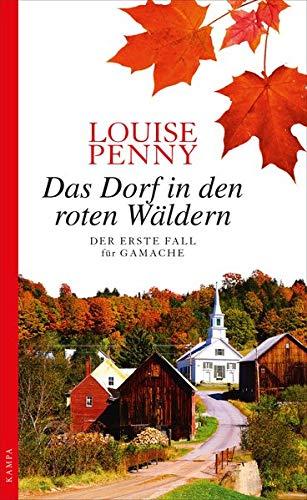 LOUISE
PENNY

Das Dorf in den roten Wäldern

DER ERSTE FALL
für GAMACHE

KAMPA